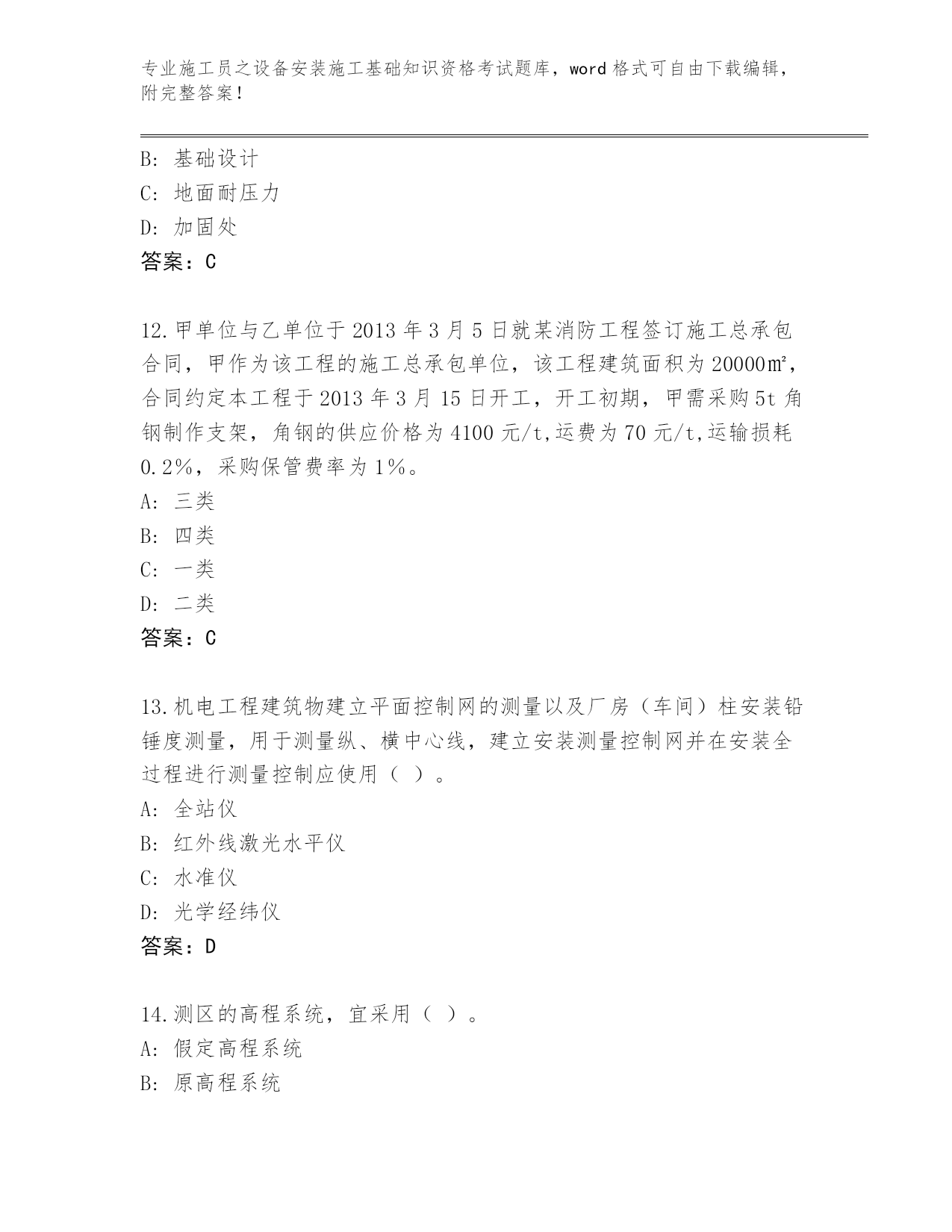 专业施工员之设备安装施工基础知识资格考试题库，word 格式可自由下载编辑，附完整答案！

B: 基础设计
C: 地面耐压力
D: 加固处
答案：C

12.甲单位与乙单位于 2013 年 3 月 5 日就某消防工程签订施工总承包合同，甲作为该工程的施工总承包单位，该工程建筑面积为 20000㎡，合同约定本工程于 2013 年 3 月 15 日开工，开工初期，甲需采购 5t 角钢制作支架，角钢的供应价格为 4100 元/t,运费为 70 元/t,运输损耗 0.2%，采购保管费率为 1%。
A: 三类
B: 四类
C: 一类
D: 二类
答案：C

13.机电工程建筑物建立平面控制网的测量以及厂房（车间）柱安装铅锤度测量，用于测量纵、横中心线，建立安装测量控制网并在安装全过程进行测量控制应使用（ ）。
A: 全站仪
B: 红外线激光水平仪
C: 水准仪
D: 光学经纬仪
答案：D

14.测区的高程系统，宜采用（ ）。
A: 假定高程系统
B: 原高程系统